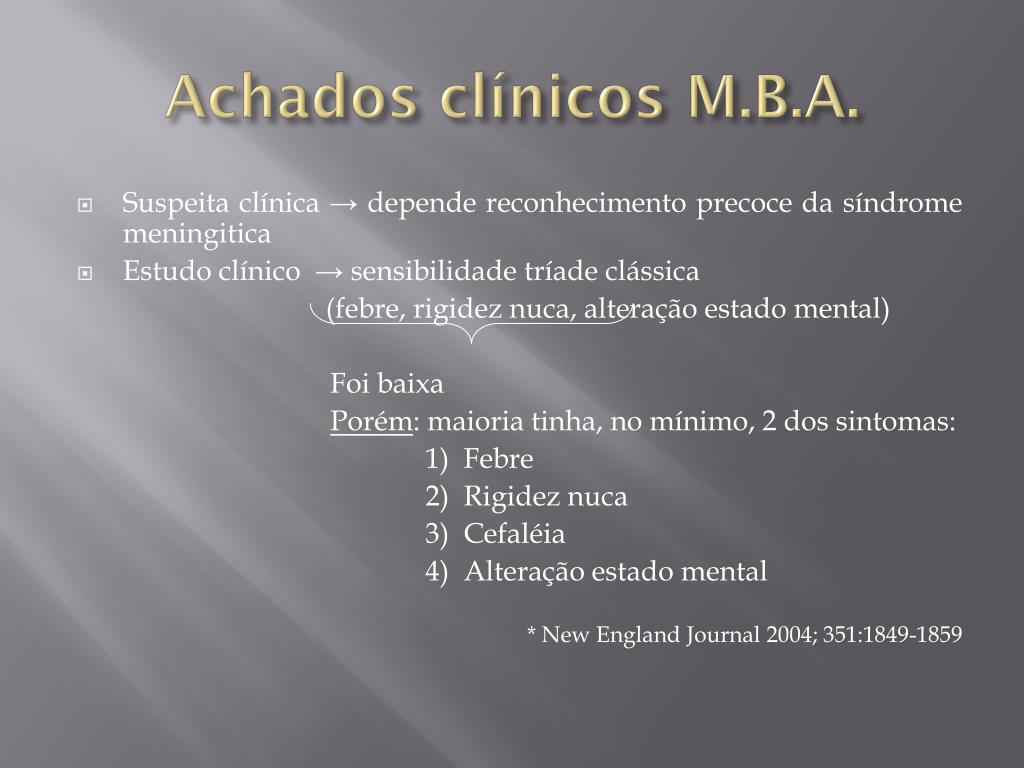 Achados clínicos M.B.A.

Suspeita clínica → depende reconhecimento precoce da síndrome meningitica

Estudo clínico → sensibilidade tríade clássica

(febre, rigidez nuca, alteração estado mental)

Foi baixa

Porém: maioria tinha, no mínimo, 2 dos sintomas:

1) Febre
2) Rigidez nuca
3) Cefaléia
4) Alteração estado mental

* New England Journal 2004; 351:1849-1859